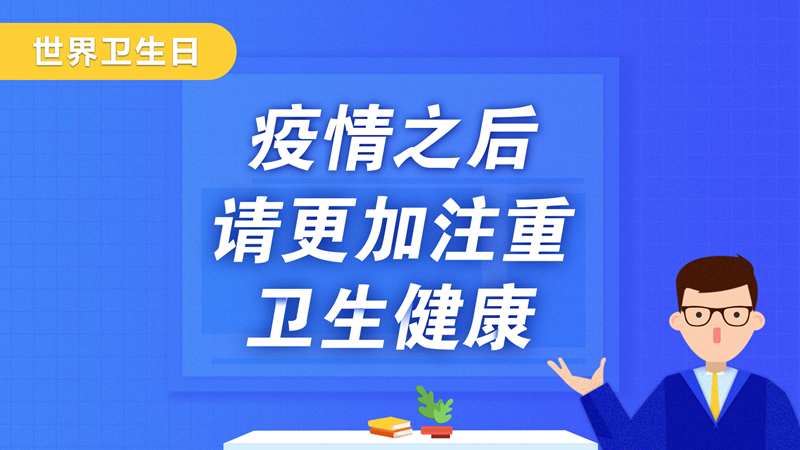 世界卫生日

疫情之后
请更加注重
卫生健康